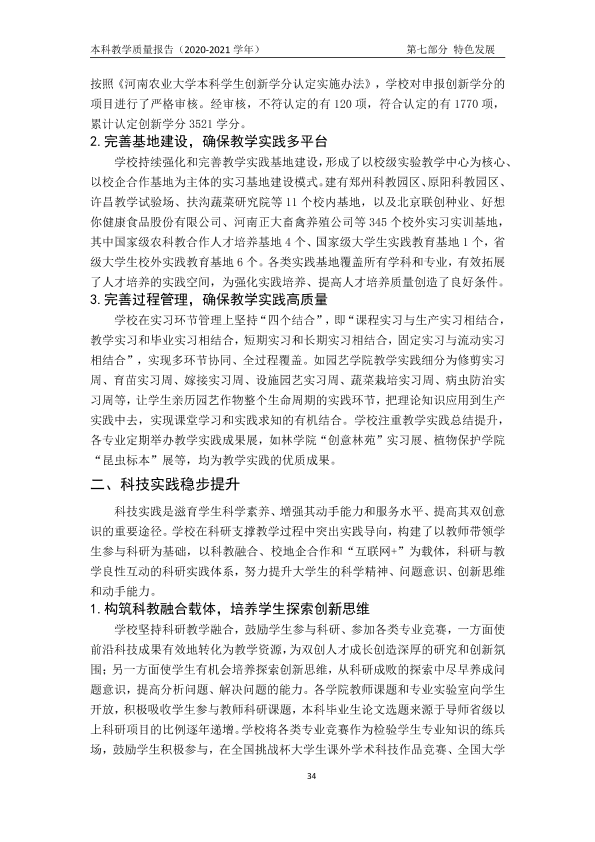 本科教学质量报告（2020-2021学年）

第七部分 特色发展

按照《河南农业大学本科学生创新学分认定实施办法》，学校对申报创新学分的项目进行了严格审核。经审核，不符认定的有120项，符合认定的有1770项，累计认定创新学分3521学分。

2.完善基地建设，确保教学实践多平台

学校持续强化和完善教学实践基地建设，形成了以校级实验教学中心为核心、以校企合作基地为主体的实习基地建设模式。建有郑州科教园区、原阳科教园区、许昌教学试验场、扶沟蔬菜研究院等11个校内基地，以及北京联创种业、好想你健康食品股份有限公司、河南正大畜禽养殖公司等345个校外实习实训基地，其中国家级农科教合作人才培养基地4个、国家级大学生实践教育基地1个，省级大学生校外实践教育基地6个。各类实践基地覆盖所有学科和专业，有效拓展了人才培养的实践空间，为强化实践培养、提高人才培养质量创造了良好条件。

3.完善过程管理，确保教学实践高质量

学校在实习环节管理上坚持“四个结合”，即“课程实习与生产实习相结合，教学实习和毕业实习相结合，短期实习和长期实习相结合，固定实习与流动实习相结合”，实现多环节协同、全过程覆盖。如园艺学院教学实践细分为修剪实习周、育苗实习周、嫁接实习周、设施园艺实习周、蔬菜栽培实习周、病虫防治实习周等，让学生亲历园艺作物整个生命周期的实践环节，把理论知识应用到生产实践中去，实现课堂学习和实践求知的有机结合。学校注重教学实践总结提升，各专业定期举办教学实践成果展，如林学院“创意林苑”实习展、植物保护学院“昆虫标本”展等，均为教学实践的优质成果。

二、科技实践稳步提升

科技实践是滋育学生科学素养、增强其动手能力和服务水平、提高其双创意识的重要途径。学校在科研支撑教学过程中突出实践导向，构建了以教师带领学生参与科研为基础，以科教融合、校地企合作和“互联网+”为载体，科研与教学良性互动的科研实践体系，努力提升大学生的科学精神、问题意识、创新思维和动手能力。

1.构筑科教融合载体，培养学生探索创新思维

学校坚持科研教学融合，鼓励学生参与科研、参加各类专业竞赛，一方面使前沿科技成果有效地转化为教学资源，为双创人才成长创造深厚的研究和创新氛围；另一方面使学生有机会培养探索创新思维，从科研成败的探索中尽早养成问题意识，提高分析问题、解决问题的能力。各学院教师课题和专业实验室向学生开放，积极吸收学生参与教师科研课题，本科毕业生论文选题来源于导师省级以上科研项目的比例逐年递增。学校将各类专业竞赛作为检验学生专业知识的练兵场，鼓励学生积极参与，在全国挑战杯大学生课外学术科技作品竞赛、全国大学

34